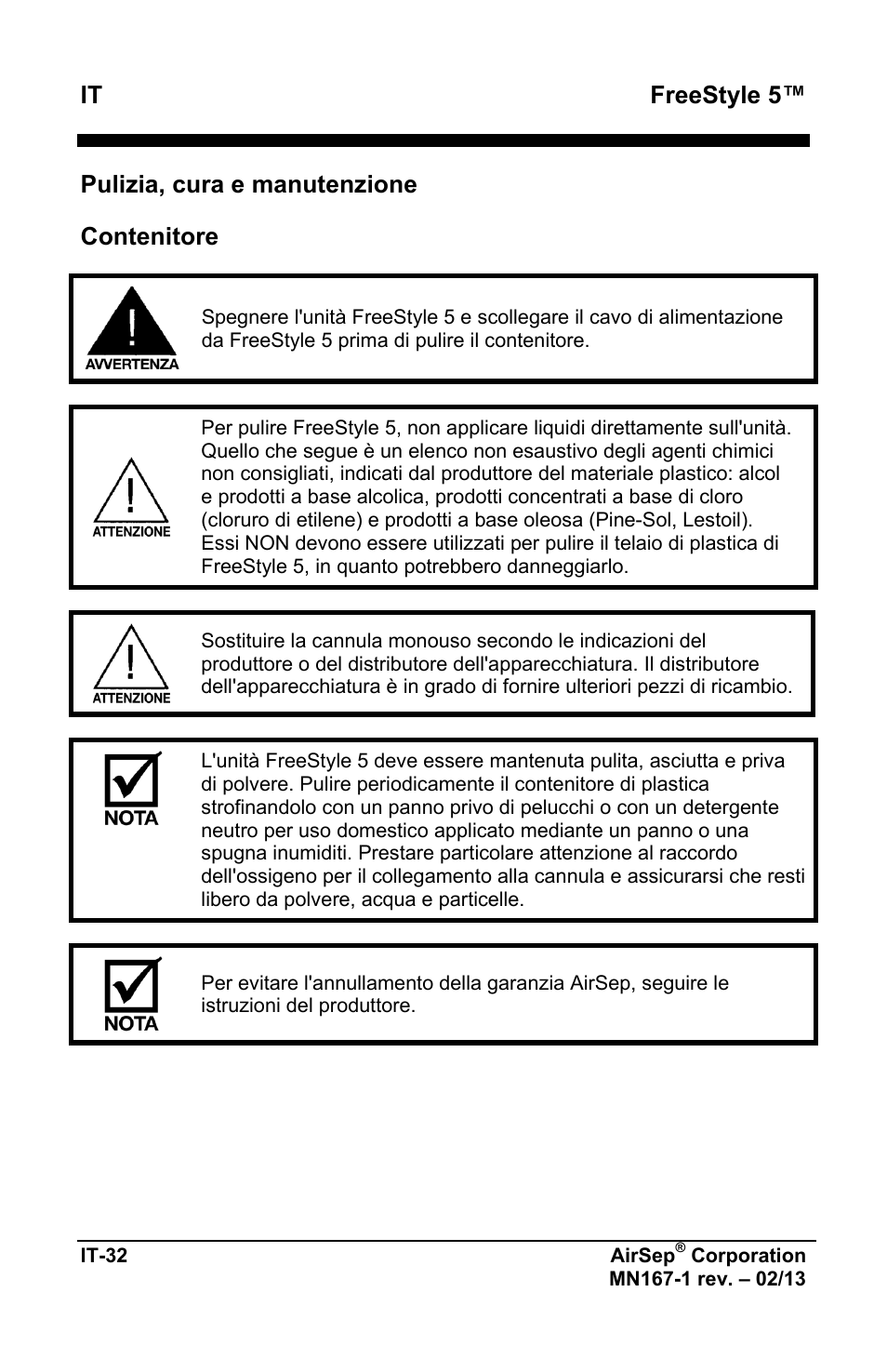 IT FreeStyle 5™

Pulizia, cura e manutenzione

Contenitore

AVVERTENZA

Spegnere l'unità FreeStyle 5 e scollegare il cavo di alimentazione da FreeStyle 5 prima di pulire il contenitore.

ATTENZIONE

Per pulire FreeStyle 5, non applicare liquidi direttamente sull'unità. Quello che segue è un elenco non esaustivo degli agenti chimici non consigliati, indicati dal produttore del materiale plastico: alcol e prodotti a base alcolica, prodotti concentrati a base di cloro (cloruro di etilene) e prodotti a base oleosa (Pine-Sol, Lestoil). Essi NON devono essere utilizzati per pulire il telaio di plastica di FreeStyle 5, in quanto potrebbero danneggiarlo.

ATTENZIONE

Sostituire la cannula monouso secondo le indicazioni del produttore o del distributore dell'apparecchiatura. Il distributore dell'apparecchiatura è in grado di fornire ulteriori pezzi di ricambio.

NOTA

L'unità FreeStyle 5 deve essere mantenuta pulita, asciutta e priva di polvere. Pulire periodicamente il contenitore di plastica strofinandolo con un panno privo di pelucchi o con un detergente neutro per uso domestico applicato mediante un panno o una spugna inumiditi. Prestare particolare attenzione al raccordo dell'ossigeno per il collegamento alla cannula e assicurarsi che resti libero da polvere, acqua e particelle.

NOTA

Per evitare l'annullamento della garanzia AirSep, seguire le istruzioni del produttore.

IT-32

AirSep® Corporation
MN167-1 rev. – 02/13